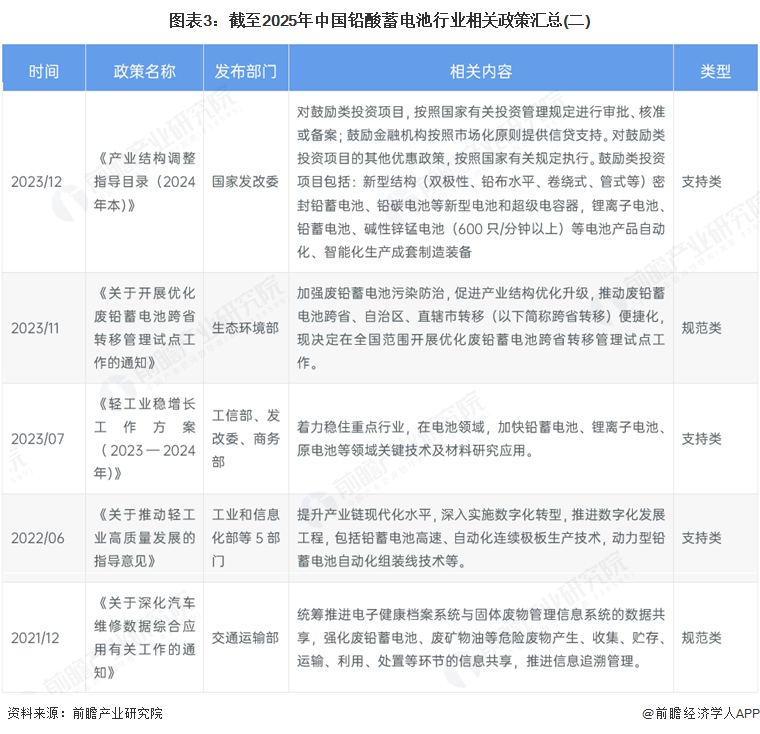 图表3：截至2025年中国铅酸蓄电池行业相关政策汇总(二)

| 时间 | 政策名称 | 发布部门 | 相关内容 | 类型 |
|---|---|---|---|---|
| 2023/12 | 《产业结构调整指导目录（2024年本）》 | 国家发改委 | 对鼓励类投资项目，按照国家有关投资管理规定进行审批、核准或备案；鼓励金融机构按照市场化原则提供信贷支持。对鼓励类投资项目的其他优惠政策，按照国家有关规定执行。鼓励类投资项目包括：新型结构（双极性、铅布水平、卷绕式、管式等）密封铅蓄电池、铅碳电池等新型电池和超级电容器，锂离子电池、铅蓄电池、碱性锌锰电池（600只/分钟以上）等电池产品自动化、智能化生产成套制造装备 | 支持类 |
| 2023/11 | 《关于开展优化废铅蓄电池跨省转移管理试点工作的通知》 | 生态环境部 | 加强废铅蓄电池污染防治，促进产业结构优化升级，推动废铅蓄电池跨省、自治区、直辖市转移（以下简称跨省转移）便捷化，现决定在全国范围开展优化废铅蓄电池跨省转移管理试点工作。 | 规范类 |
| 2023/07 | 《轻工业稳增长工作方案（2023—2024年）》 | 工信部、发改委、商务部 | 着力稳住重点行业，在电池领域，加快铅蓄电池、锂离子电池、原电池等领域关键技术及材料研究应用。 | 支持类 |
| 2022/06 | 《关于推动轻工业高质量发展的指导意见》 | 工业和信息化部等5部门 | 提升产业链现代化水平，深入实施数字化转型，推进数字化发展工程，包括铅蓄电池高速、自动化连续极板生产技术，动力型铅蓄电池自动化组装线技术等。 | 支持类 |
| 2021/12 | 《关于深化汽车维修数据综合应用有关工作的通知》 | 交通运输部 | 统筹推进电子健康档案系统与固体废物管理信息系统的数据共享，强化废铅蓄电池、废矿物油等危险废物产生、收集、贮存、运输、利用、处置等环节的信息共享，推进信息追溯管理。 | 规范类 |

资料来源：前瞻产业研究院

@前瞻经济学人APP

前瞻产业研究院